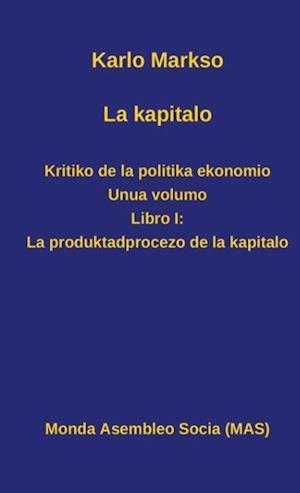 Karlo Markso

La kapitalo

Kritiko de la politika ekonomio
Unua volumo
Libro I:
La produktadprocezo de la kapitalo

Monda Asembleo Socia (MAS)